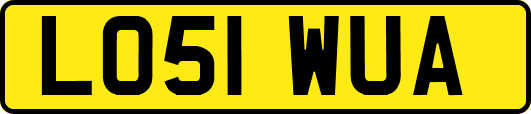 LO51 WUA